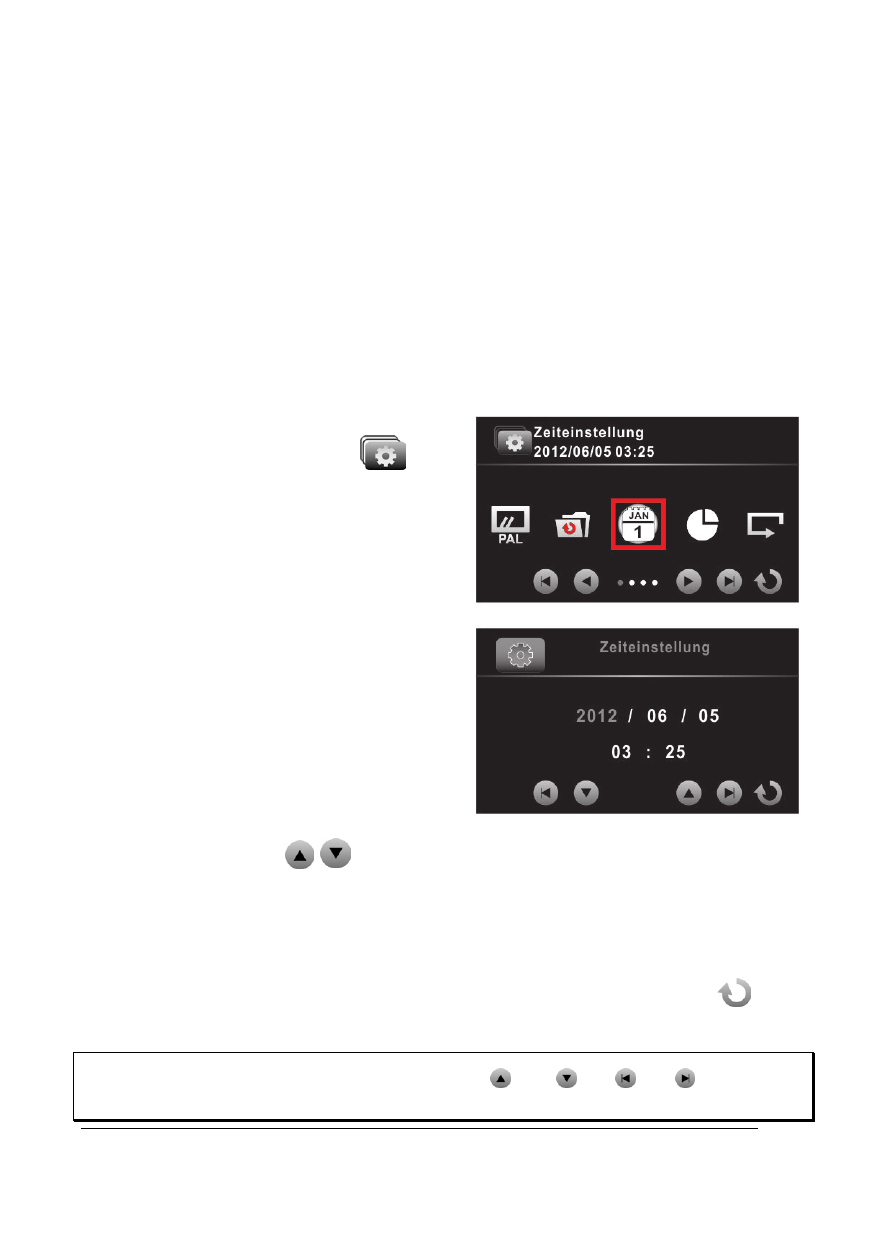 Zeiteinstellung
2012/06/05 03:25

PAL

JAN
1

Zeiteinstellung

2012 / 06 / 05
03 : 25